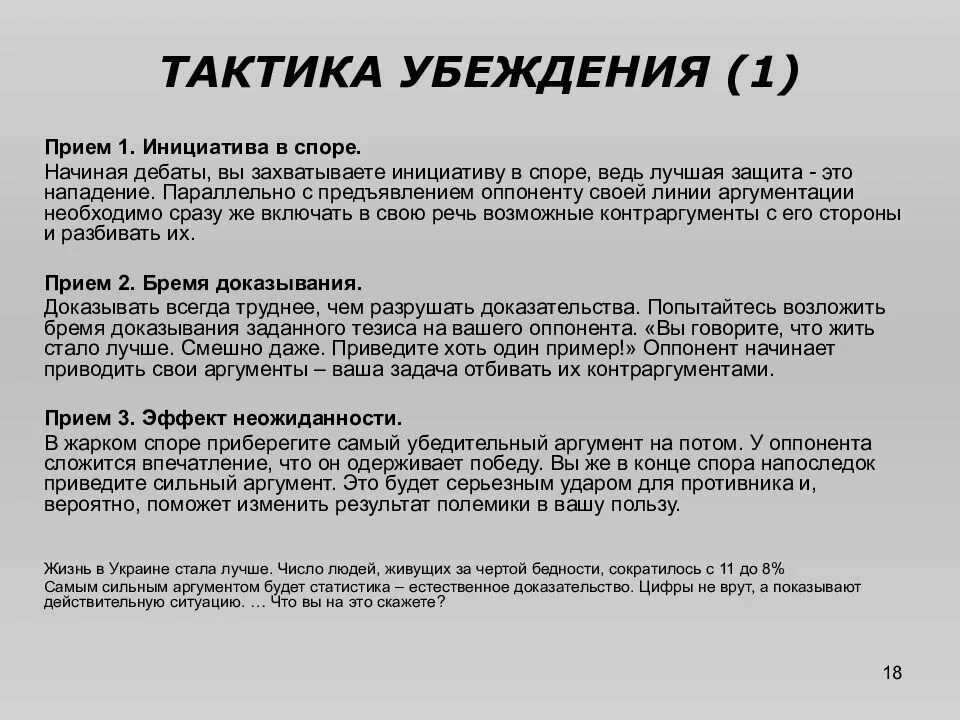 ТАКТИКА УБЕЖДЕНИЯ (1)

Прием 1. Инициатива в споре.
Начиная дебаты, вы захватываете инициативу в споре, ведь лучшая защита - это нападение. Параллельно с предъявлением оппоненту своей линии аргументации необходимо сразу же включать в свою речь возможные контраргументы с его стороны и разбивать их.

Прием 2. Бремя доказывания.
Доказывать всегда труднее, чем разрушать доказательства. Попытайтесь возложить бремя доказывания заданного тезиса на вашего оппонента. «Вы говорите, что жить стало лучше. Смешно даже. Приведите хоть один пример!» Оппонент начинает приводить свои аргументы – ваша задача отбивать их контраргументами.

Прием 3. Эффект неожиданности.
В жарком споре приберегите самый убедительный аргумент на потом. У оппонента сложится впечатление, что он одерживает победу. Вы же в конце спора напоследок приведите сильный аргумент. Это будет серьезным ударом для противника и, вероятно, поможет изменить результат полемики в вашу пользу.

Жизнь в Украине стала лучше. Число людей, живущих за чертой бедности, сократилось с 11 до 8%
Самым сильным аргументом будет статистика – естественное доказательство. Цифры не врут, а показывают действительную ситуацию. … Что вы на это скажете?

18